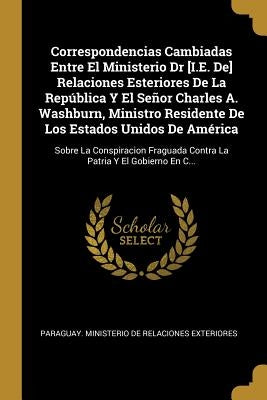 Correspondencias Cambiadas Entre El Ministerio Dr [I.E. De] Relaciones Esteriores De La República Y El Señor Charles A. Washburn, Ministro Residente De Los Estados Unidos De América

Sobre La Conspiracion Fraguada Contra La Patria Y El Gobierno En C...

Scholar SELECT

PARAGUAY. MINISTERIO DE RELACIONES EXTERIORES